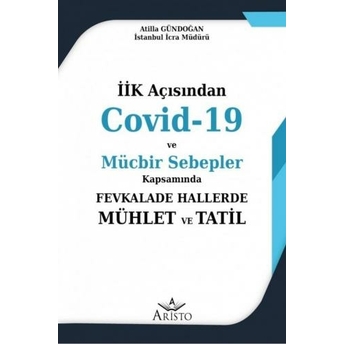 Atilla GÜNDOĞAN
İstanbul İcra Müdürü

İİK Açısından
Covid-19
ve
Mücbir Sebepler
Kapsamında
FEVKALADE HALLERDE
MÜHLET VE TATİL

A
ARİSTO